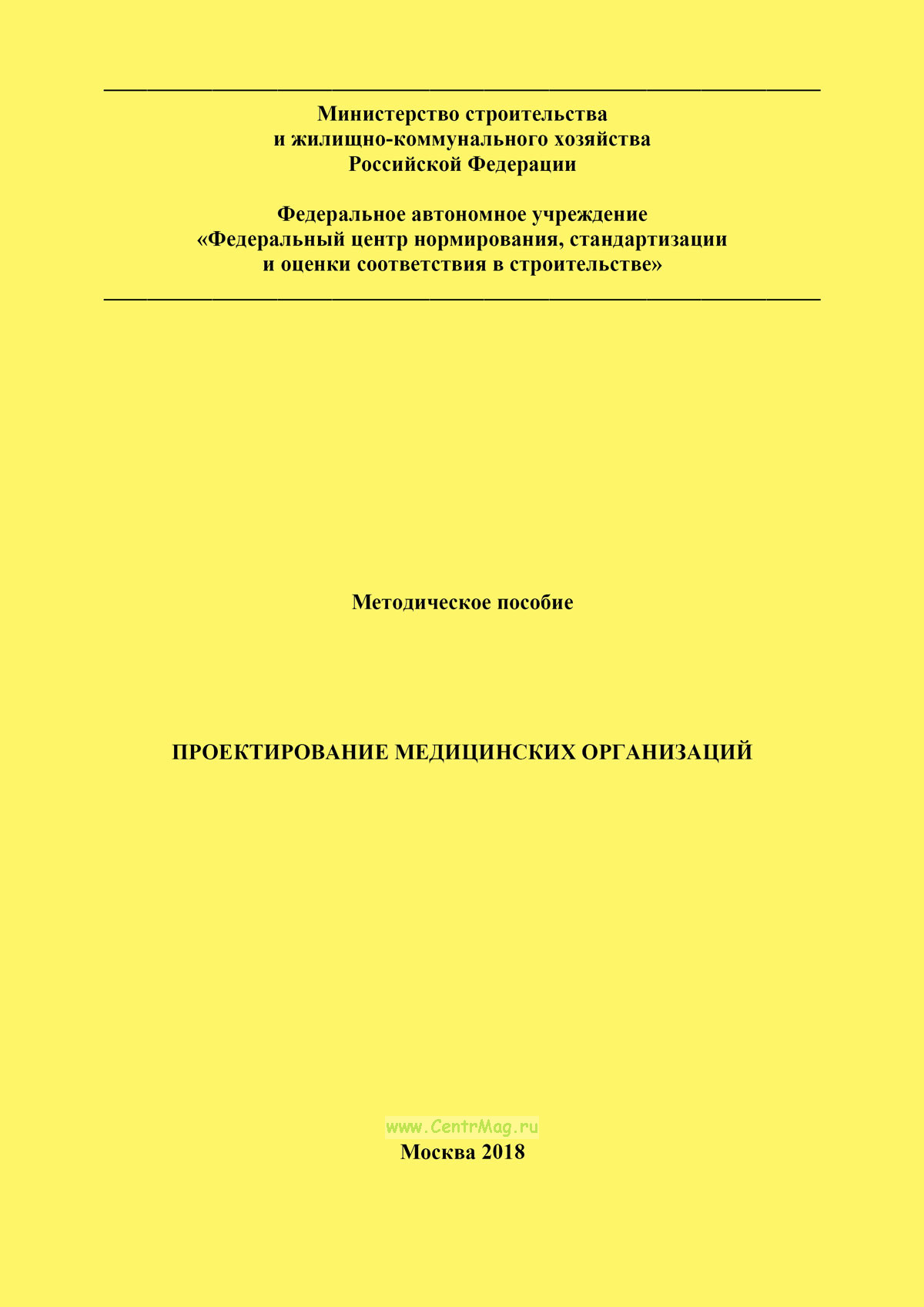 Министерство строительства
и жилищно-коммунального хозяйства
Российской Федерации

Федеральное автономное учреждение
«Федеральный центр нормирования, стандартизации
и оценки соответствия в строительстве»

Методическое пособие

ПРОЕКТИРОВАНИЕ МЕДИЦИНСКИХ ОРГАНИЗАЦИЙ

Москва 2018

www.CentrMag.ru